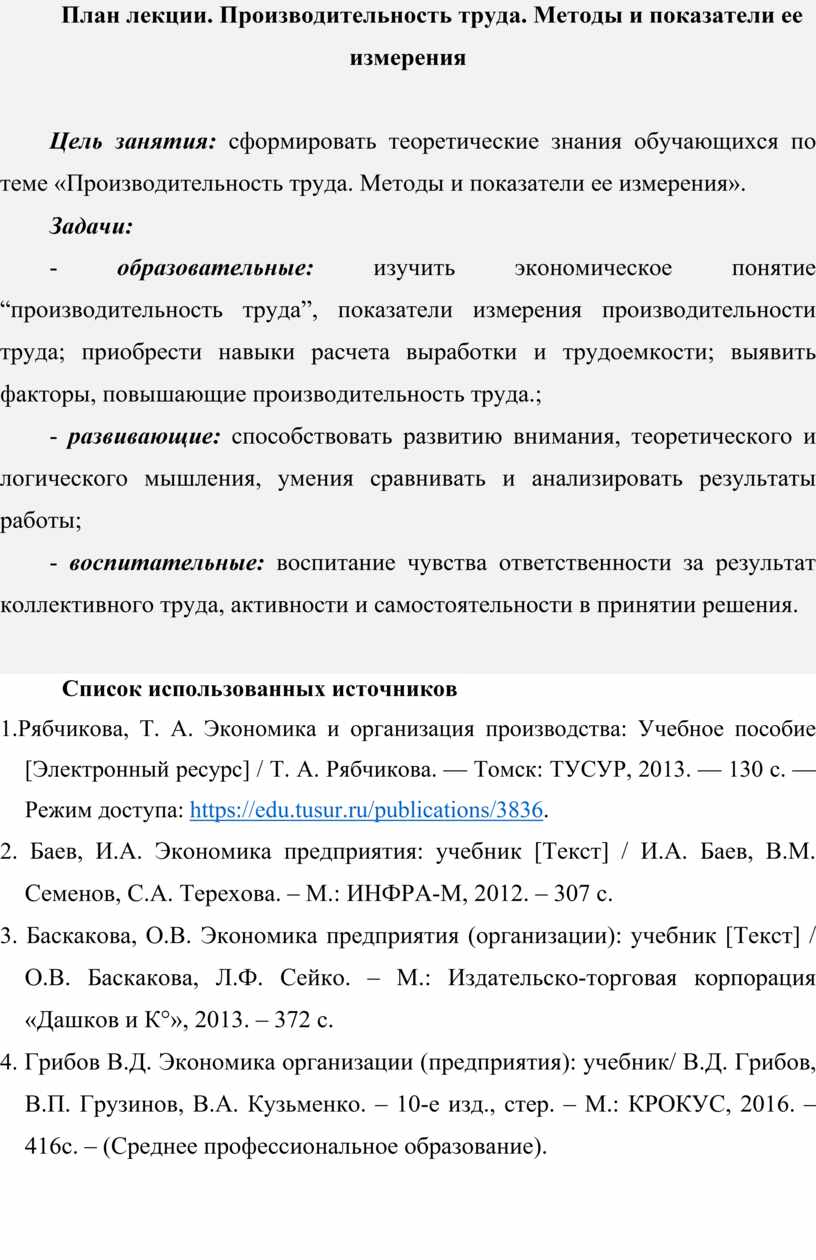 План лекции. Производительность труда. Методы и показатели ее измерения

Цель занятия: сформировать теоретические знания обучающихся по теме «Производительность труда. Методы и показатели ее измерения».

Задачи:

- образовательные: изучить экономическое понятие “производительность труда”, показатели измерения производительности труда; приобрести навыки расчета выработки и трудоемкости; выявить факторы, повышающие производительность труда.;

- развивающие: способствовать развитию внимания, теоретического и логического мышления, умения сравнивать и анализировать результаты работы;

- воспитательные: воспитание чувства ответственности за результат коллективного труда, активности и самостоятельности в принятии решения.

Список использованных источников

1.Рябчикова, Т. А. Экономика и организация производства: Учебное пособие [Электронный ресурс] / Т. А. Рябчикова. — Томск: ТУСУР, 2013. — 130 с. — Режим доступа: https://edu.tusur.ru/publications/3836.

2. Баев, И.А. Экономика предприятия: учебник [Текст] / И.А. Баев, В.М. Семенов, С.А. Терехова. – М.: ИНФРА-М, 2012. – 307 с.

3. Баскакова, О.В. Экономика предприятия (организации): учебник [Текст] / О.В. Баскакова, Л.Ф. Сейко. – М.: Издательско-торговая корпорация «Дашков и К°», 2013. – 372 с.

4. Грибов В.Д. Экономика организации (предприятия): учебник/ В.Д. Грибов, В.П. Грузинов, В.А. Кузьменко. – 10-е изд., стер. – М.: КРОКУС, 2016. – 416с. – (Среднее профессиональное образование).